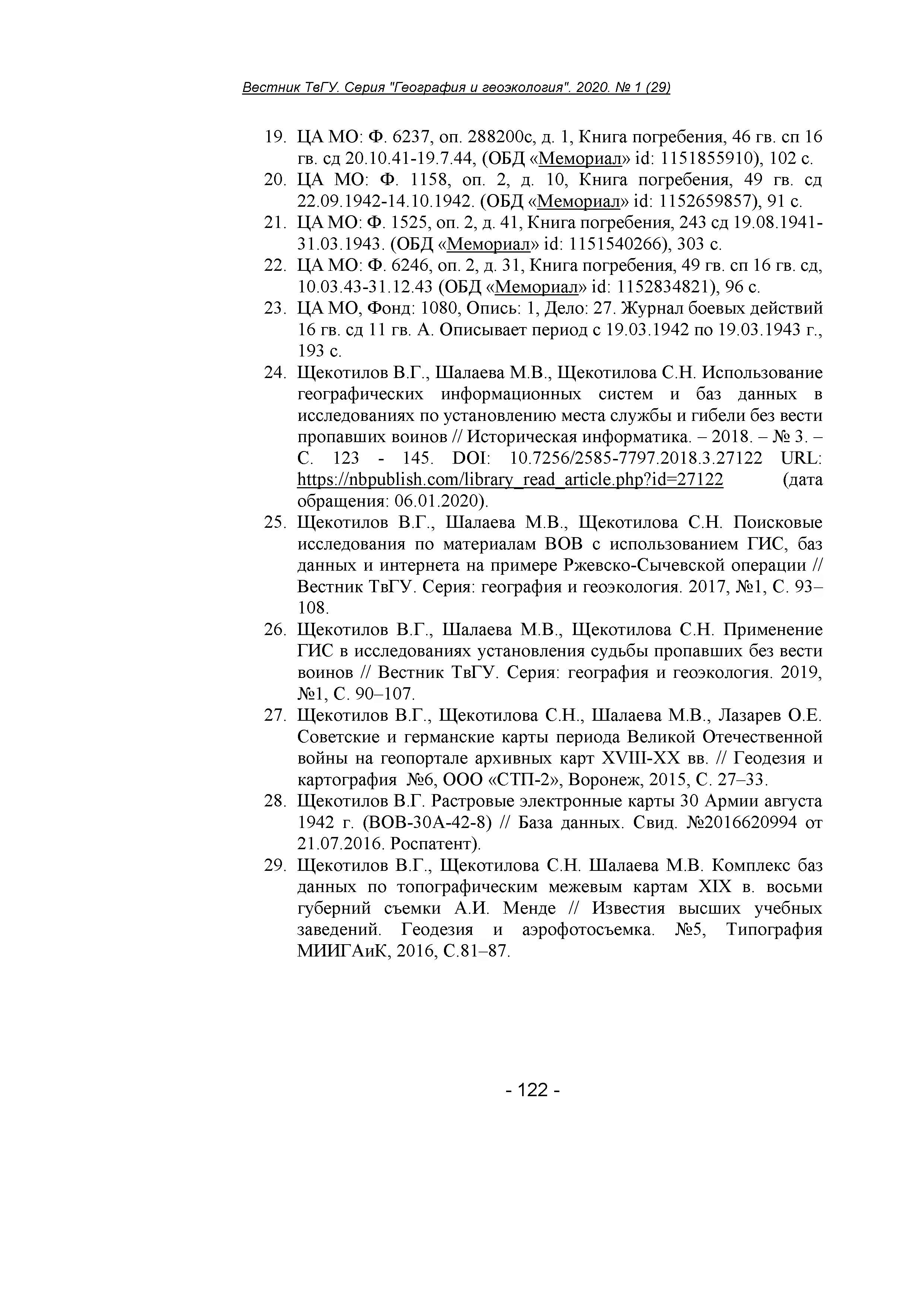 Вестник ТвГУ. Серия "География и геоэкология". 2020. № 1 (29)

19. ЦА МО: Ф. 6237, оп. 288200с, д. 1, Книга погребения, 46 гв. сп 16 гв. сд 20.10.41-19.7.44, (ОБД «Мемориал» id: 1151855910), 102 с.
20. ЦА МО: Ф. 1158, оп. 2, д. 10, Книга погребения, 49 гв. сд 22.09.1942-14.10.1942. (ОБД «Мемориал» id: 1152659857), 91 с.
21. ЦА МО: Ф. 1525, оп. 2, д. 41, Книга погребения, 243 сд 19.08.1941-31.03.1943. (ОБД «Мемориал» id: 1151540266), 303 с.
22. ЦА МО: Ф. 6246, оп. 2, д. 31, Книга погребения, 49 гв. сп 16 гв. сд, 10.03.43-31.12.43 (ОБД «Мемориал» id: 1152834821), 96 с.
23. ЦА МО, Фонд: 1080, Опись: 1, Дело: 27. Журнал боевых действий 16 гв. сд 11 гв. А. Описывает период с 19.03.1942 по 19.03.1943 г., 193 с.
24. Щекотилов В.Г., Шалаева М.В., Щекотилова С.Н. Использование географических информационных систем и баз данных в исследованиях по установлению места службы и гибели без вести пропавших воинов // Историческая информатика. – 2018. – № 3. – С. 123 - 145. DOI: 10.7256/2585-7797.2018.3.27122 URL: https://nbpublish.com/library_read_article.php?id=27122 (дата обращения: 06.01.2020).
25. Щекотилов В.Г., Шалаева М.В., Щекотилова С.Н. Поисковые исследования по материалам ВОВ с использованием ГИС, баз данных и интернета на примере Ржевско-Сычевской операции // Вестник ТвГУ. Серия: география и геоэкология. 2017, №1, С. 93–108.
26. Щекотилов В.Г., Шалаева М.В., Щекотилова С.Н. Применение ГИС в исследованиях установления судьбы пропавших без вести воинов // Вестник ТвГУ. Серия: география и геоэкология. 2019, №1, С. 90–107.
27. Щекотилов В.Г., Щекотилова С.Н., Шалаева М.В., Лазарев О.Е. Советские и германские карты периода Великой Отечественной войны на геопортале архивных карт XVIII-XX вв. // Геодезия и картография №6, ООО «СТП-2», Воронеж, 2015, С. 27–33.
28. Щекотилов В.Г. Растровые электронные карты 30 Армии августа 1942 г. (ВОВ-30А-42-8) // База данных. Свид. №2016620994 от 21.07.2016. Роспатент).
29. Щекотилов В.Г., Щекотилова С.Н. Шалаева М.В. Комплекс баз данных по топографическим межевым картам XIX в. восьми губерний съемки А.И. Менде // Известия высших учебных заведений. Геодезия и аэрофотосъемка. №5, Типография МИИГАиК, 2016, С.81–87.

- 122 -